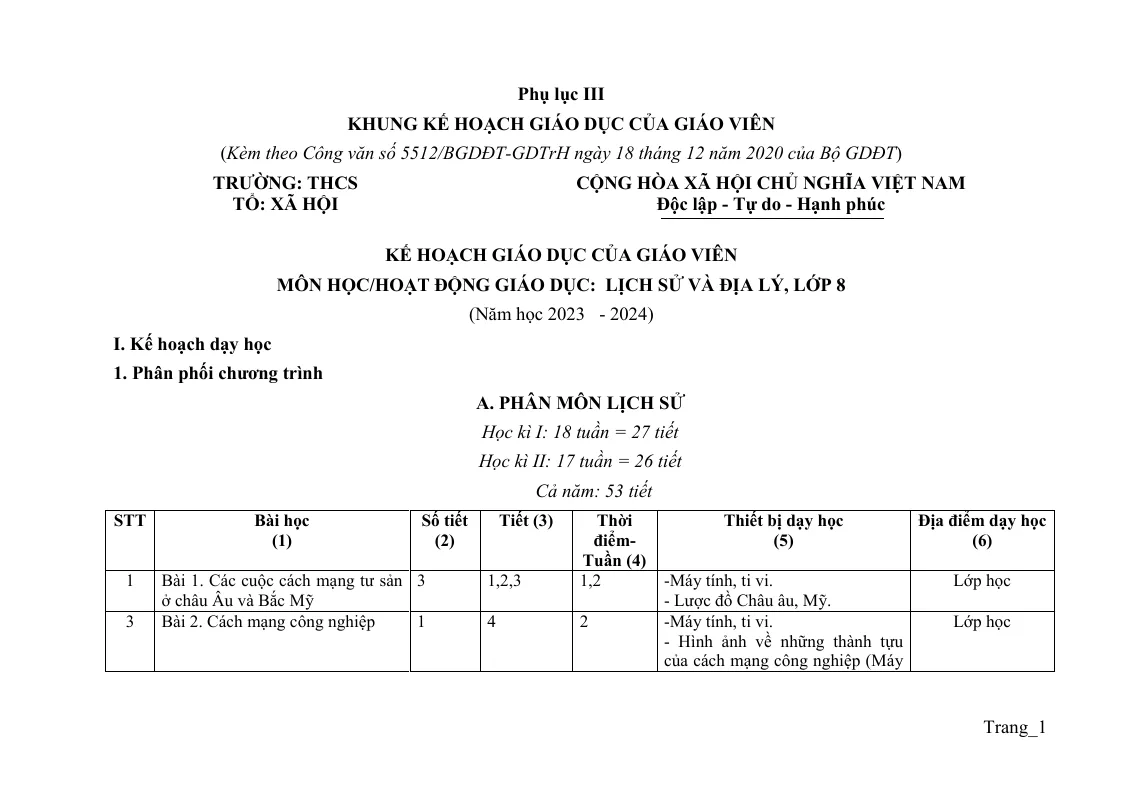 Phụ lục III

KHUNG KẾ HOẠCH GIÁO DỤC CỦA GIÁO VIÊN

(Kèm theo Công văn số 5512/BGDĐT-GDTrH ngày 18 tháng 12 năm 2020 của Bộ GDĐT)

TRƯỜNG: THCS
TỔ: XÃ HỘI

CỘNG HÒA XÃ HỘI CHỦ NGHĨA VIỆT NAM
Độc lập - Tự do - Hạnh phúc

KẾ HOẠCH GIÁO DỤC CỦA GIÁO VIÊN

MÔN HỌC/HOẠT ĐỘNG GIÁO DỤC: LỊCH SỬ VÀ ĐỊA LÝ, LỚP 8

(Năm học 2023 - 2024)

I. Kế hoạch dạy học

1. Phân phối chương trình

A. PHÂN MÔN LỊCH SỬ

Học kì I: 18 tuần = 27 tiết

Học kì II: 17 tuần = 26 tiết

Cả năm: 53 tiết

| STT | Bài học (1) | Số tiết (2) | Tiết (3) | Thời điểm- Tuần (4) | Thiết bị dạy học (5) | Địa điểm dạy học (6) |
|---|---|---|---|---|---|---|
| 1 | Bài 1. Các cuộc cách mạng tư sản ở châu Âu và Bắc Mỹ | 3 | 1,2,3 | 1,2 | -Máy tính, ti vi. - Lược đồ Châu âu, Mỹ. | Lớp học |
| 3 | Bài 2. Cách mạng công nghiệp | 1 | 4 | 2 | -Máy tính, ti vi. - Hình ảnh về những thành tựu của cách mạng công nghiệp (Máy | Lớp học |

Trang_1